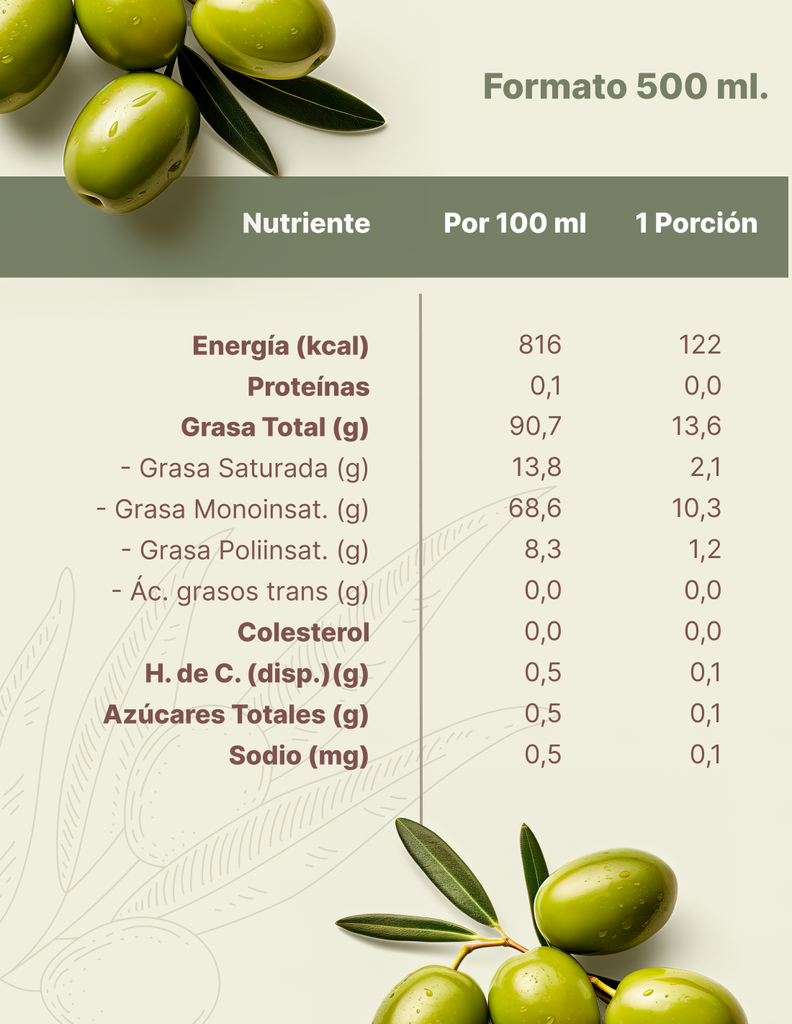 Formato 500 ml.

| Nutriente | Por 100 ml | 1 Porción |
|---|---|---|
| Energía (kcal) | 816 | 122 |
| Proteínas | 0,1 | 0,0 |
| Grasa Total (g) | 90,7 | 13,6 |
| - Grasa Saturada (g) | 13,8 | 2,1 |
| - Grasa Monoinsat. (g) | 68,6 | 10,3 |
| - Grasa Poliinsat. (g) | 8,3 | 1,2 |
| - Ác. grasos trans (g) | 0,0 | 0,0 |
| Colesterol | 0,0 | 0,0 |
| H. de C. (disp.) (g) | 0,5 | 0,1 |
| Azúcares Totales (g) | 0,5 | 0,1 |
| Sodio (mg) | 0,5 | 0,1 |